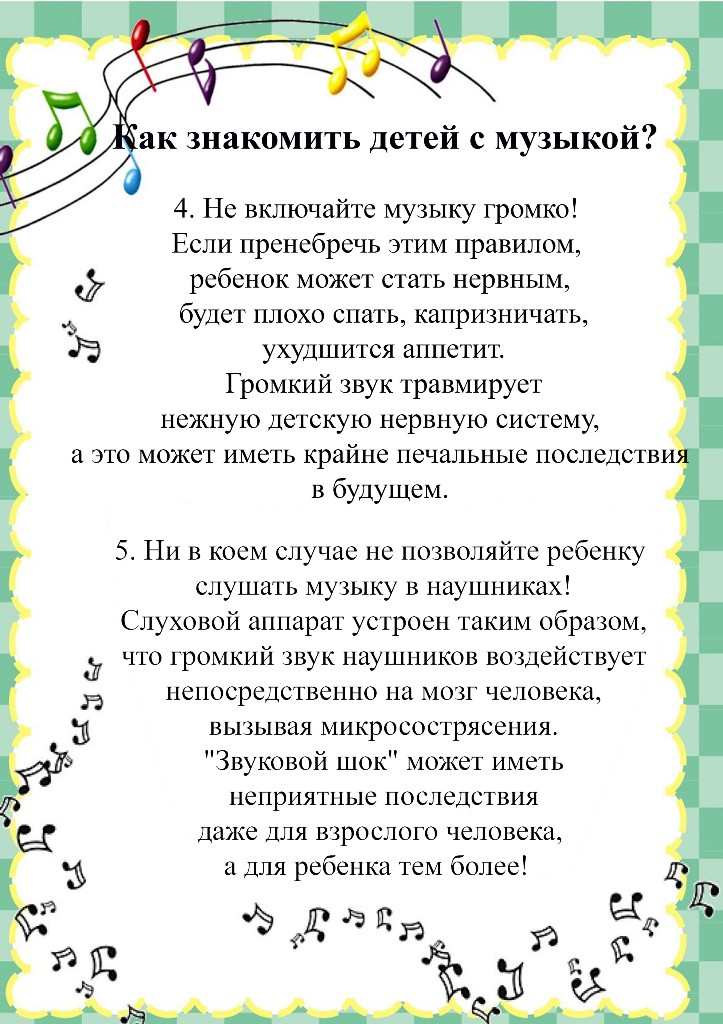 Как знакомить детей с музыкой?

4. Не включайте музыку громко! Если пренебречь этим правилом, ребенок может стать нервным, будет плохо спать, капризничать, ухудшится аппетит. Громкий звук травмирует нежную детскую нервную систему, а это может иметь крайне печальные последствия в будущем.

5. Ни в коем случае не позволяйте ребенку слушать музыку в наушниках! Слуховой аппарат устроен таким образом, что громкий звук наушников воздействует непосредственно на мозг человека, вызывая микросотрясения. "Звуковой шок" может иметь неприятные последствия даже для взрослого человека, а для ребенка тем более!